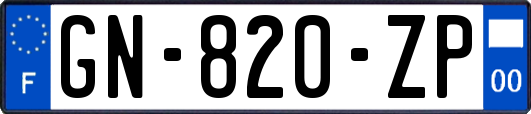 F
GN-820-ZP
00